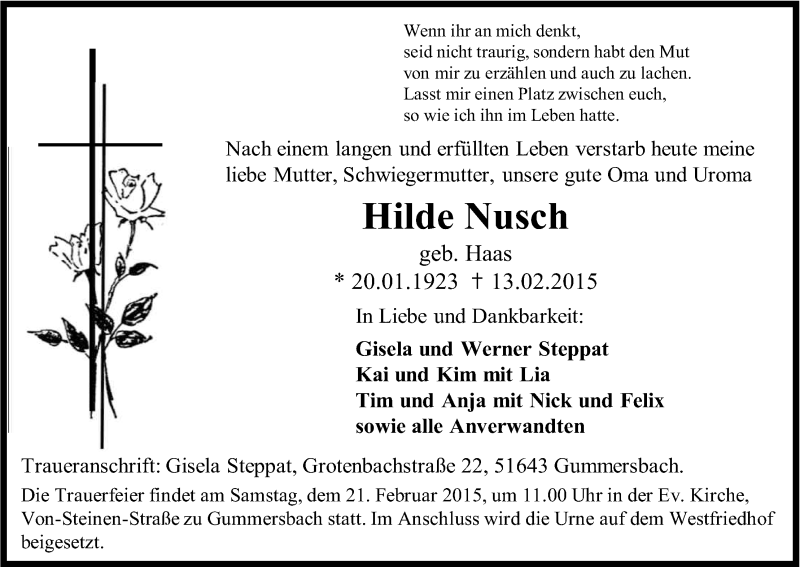 Wenn ihr an mich denkt,
seid nicht traurig, sondern habt den Mut
von mir zu erzählen und auch zu lachen.
Lasst mir einen Platz zwischen euch,
so wie ich ihn im Leben hatte.

Nach einem langen und erfüllten Leben verstarb heute meine liebe Mutter, Schwiegermutter, unsere gute Oma und Uroma

Hilde Nusch

geb. Haas

* 20.01.1923 † 13.02.2015

In Liebe und Dankbarkeit:

Gisela und Werner Steppat
Kai und Kim mit Lia
Tim und Anja mit Nick und Felix
sowie alle Anverwandten

Traueranschrift: Gisela Steppat, Grotenbachstraße 22, 51643 Gummersbach.

Die Trauerfeier findet am Samstag, dem 21. Februar 2015, um 11.00 Uhr in der Ev. Kirche, Von-Steinen-Straße zu Gummersbach statt. Im Anschluss wird die Urne auf dem Westfriedhof beigesetzt.